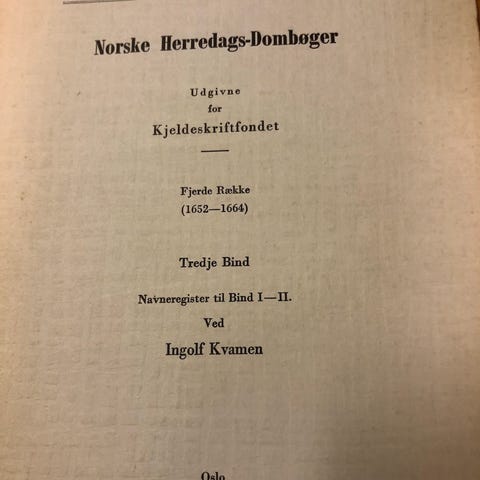 Norske Herredags-Dombøger

Udgivne
for
Kjeldeskriftfondet

Fjerde Række
(1652—1664)

Tredje Bind

Navneregister til Bind I—II.

Ved

Ingolf Kvamen

Oslo